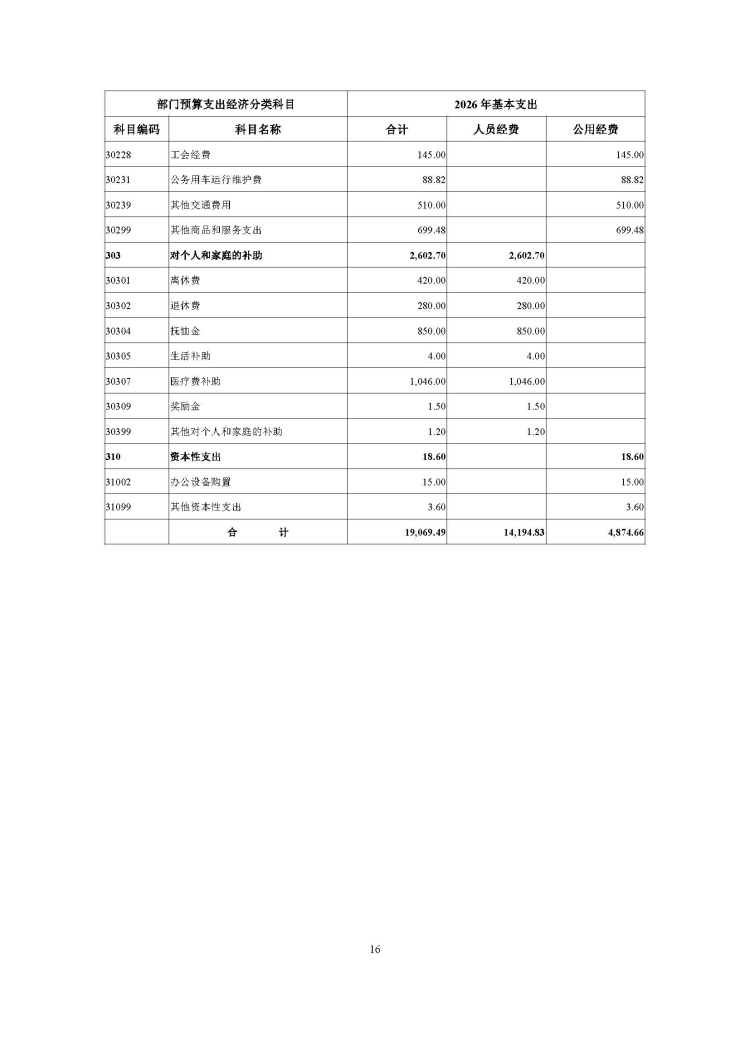 | 部门预算支出经济分类科目 | | 2026 年基本支出 | | |
|---|---|---|---|---|
| 科目编码 | 科目名称 | 合计 | 人员经费 | 公用经费 |
| 30228 | 工会经费 | 145.00 | | 145.00 |
| 30231 | 公务用车运行维护费 | 88.82 | | 88.82 |
| 30239 | 其他交通费用 | 510.00 | | 510.00 |
| 30299 | 其他商品和服务支出 | 699.48 | | 699.48 |
| 303 | 对个人和家庭的补助 | 2,602.70 | 2,602.70 | |
| 30301 | 离休费 | 420.00 | 420.00 | |
| 30302 | 退休费 | 280.00 | 280.00 | |
| 30304 | 抚恤金 | 850.00 | 850.00 | |
| 30305 | 生活补助 | 4.00 | 4.00 | |
| 30307 | 医疗费补助 | 1,046.00 | 1,046.00 | |
| 30309 | 奖励金 | 1.50 | 1.50 | |
| 30399 | 其他对个人和家庭的补助 | 1.20 | 1.20 | |
| 310 | 资本性支出 | 18.60 | | 18.60 |
| 31002 | 办公设备购置 | 15.00 | | 15.00 |
| 31099 | 其他资本性支出 | 3.60 | | 3.60 |
| | 合　　计 | 19,069.49 | 14,194.83 | 4,874.66 |

16